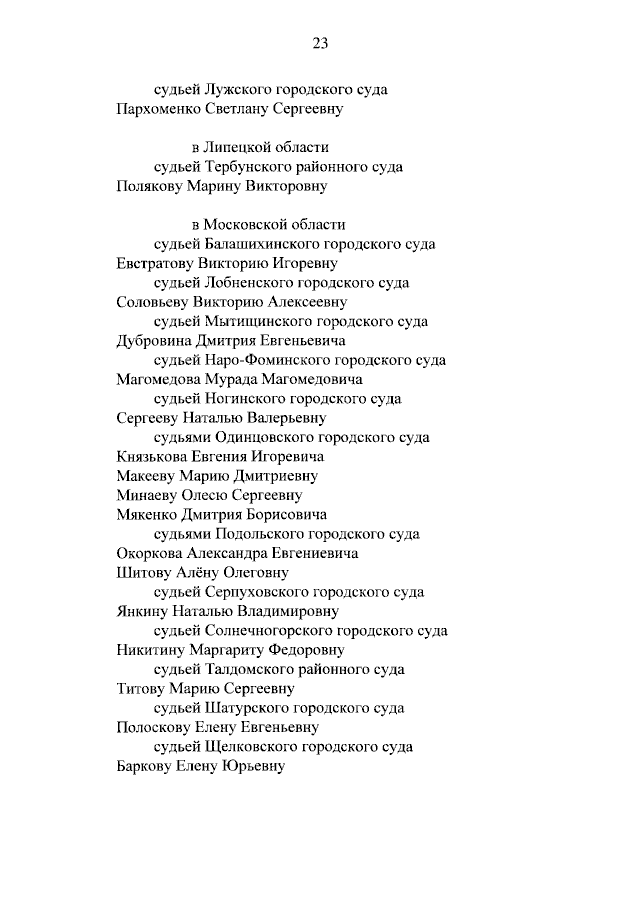 23

судьей Лужского городского суда
Пархоменко Светлану Сергеевну

в Липецкой области
судьей Тербунского районного суда
Полякову Марину Викторовну

в Московской области
судьей Балашихинского городского суда
Евстратову Викторию Игоревну
судьей Лобненского городского суда
Соловьеву Викторию Алексеевну
судьей Мытищинского городского суда
Дубровина Дмитрия Евгеньевича
судьей Наро-Фоминского городского суда
Магомедова Мурада Магомедовича
судьей Ногинского городского суда
Сергееву Наталью Валерьевну
судьями Одинцовского городского суда
Князькова Евгения Игоревича
Макееву Марию Дмитриевну
Минаеву Олесю Сергеевну
Мякенко Дмитрия Борисовича
судьями Подольского городского суда
Окоркова Александра Евгениевича
Шитову Алёну Олеговну
судьей Серпуховского городского суда
Янкину Наталью Владимировну
судьей Солнечногорского городского суда
Никитину Маргариту Федоровну
судьей Талдомского районного суда
Титову Марию Сергеевну
судьей Шатурского городского суда
Полоскову Елену Евгеньевну
судьей Щелковского городского суда
Баркову Елену Юрьевну